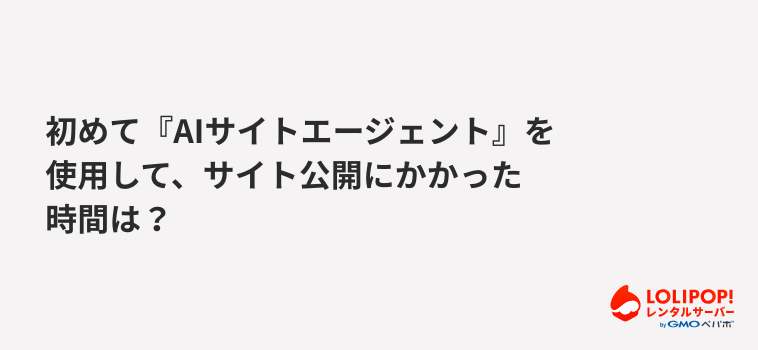 初めて『AIサイトエージェント』を使用して、サイト公開にかかった時間は？

LOLIPOP!
レンタルサーバー
by GMOペパボ